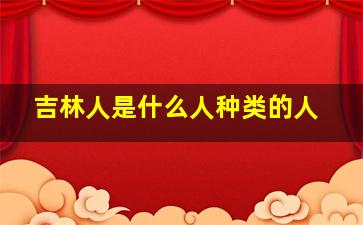 吉林人是什么人种类的人